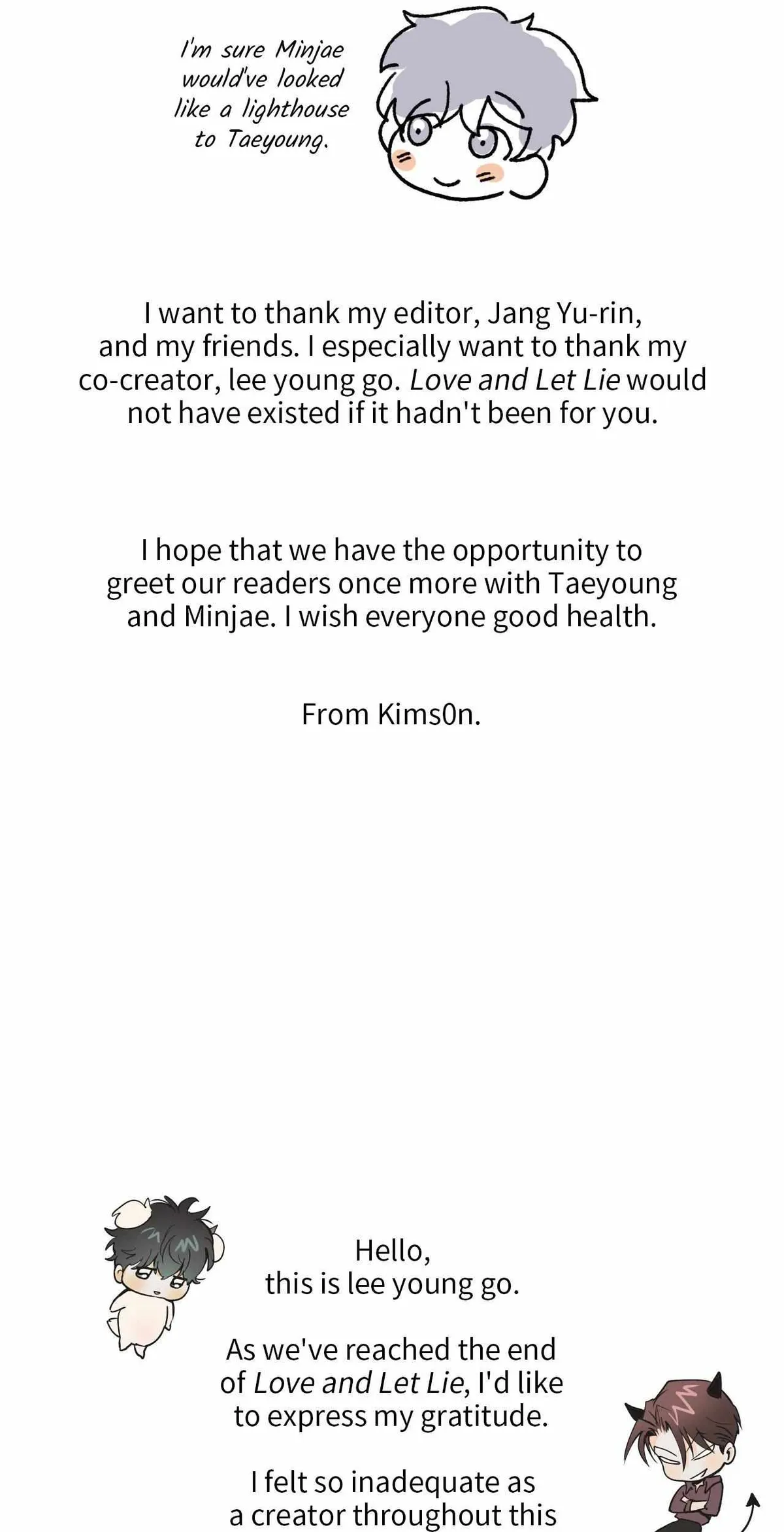 I'm sure Minjae would've looked like a lighthouse to Taeyoung.

I want to thank my editor, Jang Yu-rin, and my friends. I especially want to thank my co-creator, lee young go. Love and Let Lie would not have existed if it hadn't been for you.

I hope that we have the opportunity to greet our readers once more with Taeyoung and Minjae. I wish everyone good health.

From Kims0n.

Hello,
this is lee young go.

As we've reached the end of Love and Let Lie, I'd like to express my gratitude.

I felt so inadequate as a creator throughout this